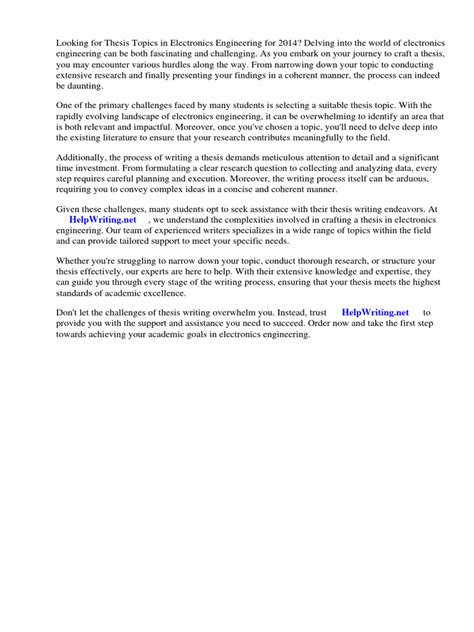 Looking for Thesis Topics in Electronics Engineering for 2014? Delving into the world of electronics engineering can be both fascinating and challenging. As you embark on your journey to craft a thesis, you may encounter various hurdles along the way. From narrowing down your topic to conducting extensive research and finally presenting your findings in a coherent manner, the process can indeed be daunting.

One of the primary challenges faced by many students is selecting a suitable thesis topic. With the rapidly evolving landscape of electronics engineering, it can be overwhelming to identify an area that is both relevant and impactful. Moreover, once you've chosen a topic, you'll need to delve deep into the existing literature to ensure that your research contributes meaningfully to the field.

Additionally, the process of writing a thesis demands meticulous attention to detail and a significant time investment. From formulating a clear research question to collecting and analyzing data, every step requires careful planning and execution. Moreover, the writing process itself can be arduous, requiring you to convey complex ideas in a concise and coherent manner.

Given these challenges, many students opt to seek assistance with their thesis writing endeavors. At HelpWriting.net , we understand the complexities involved in crafting a thesis in electronics engineering. Our team of experienced writers specializes in a wide range of topics within the field and can provide tailored support to meet your specific needs.

Whether you're struggling to narrow down your topic, conduct thorough research, or structure your thesis effectively, our experts are here to help. With their extensive knowledge and expertise, they can guide you through every stage of the writing process, ensuring that your thesis meets the highest standards of academic excellence.

Don't let the challenges of thesis writing overwhelm you. Instead, trust HelpWriting.net to provide you with the support and assistance you need to succeed. Order now and take the first step towards achieving your academic goals in electronics engineering.